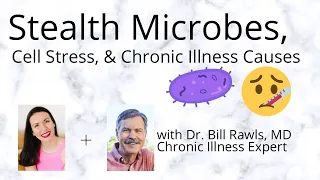 Stealth Microbes,
Cell Stress, & Chronic Illness Causes

+

with Dr. Bill Rawls, MD
Chronic Illness Expert